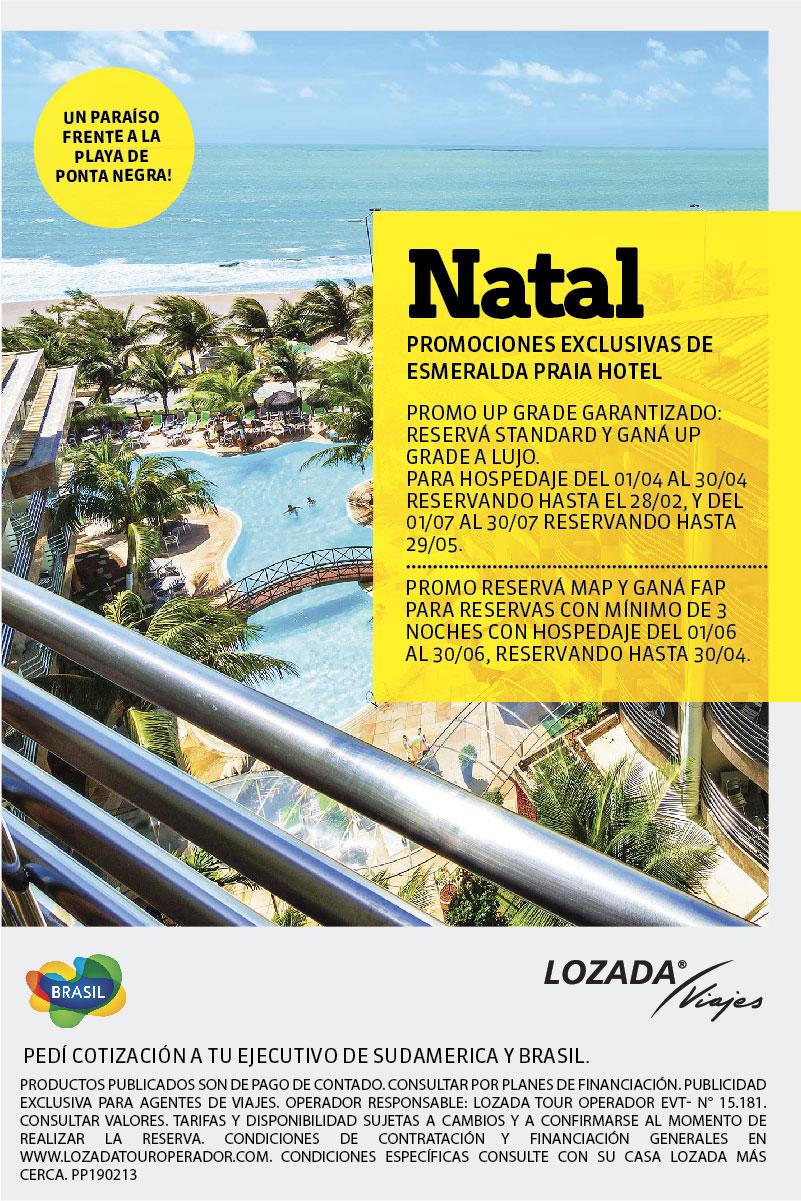 UN PARAÍSO FRENTE A LA PLAYA DE PONTA NEGRA!

Natal

PROMOCIONES EXCLUSIVAS DE ESMERALDA PRAIA HOTEL

PROMO UP GRADE GARANTIZADO: RESERVÁ STANDARD Y GANÁ UP GRADE A LUJO.
PARA HOSPEDAJE DEL 01/04 AL 30/04 RESERVANDO HASTA EL 28/02, Y DEL 01/07 AL 30/07 RESERVANDO HASTA 29/05.

PROMO RESERVÁ MAP Y GANÁ FAP PARA RESERVAS CON MÍNIMO DE 3 NOCHES CON HOSPEDAJE DEL 01/06 AL 30/06, RESERVANDO HASTA 30/04.

BRASIL

LOZADA® Viajes

PEDÍ COTIZACIÓN A TU EJECUTIVO DE SUDAMERICA Y BRASIL.

PRODUCTOS PUBLICADOS SON DE PAGO DE CONTADO. CONSULTAR POR PLANES DE FINANCIACIÓN. PUBLICIDAD EXCLUSIVA PARA AGENTES DE VIAJES. OPERADOR RESPONSABLE: LOZADA TOUR OPERADOR EVT- N° 15.181. CONSULTAR VALORES. TARIFAS Y DISPONIBILIDAD SUJETAS A CAMBIOS Y A CONFIRMARSE AL MOMENTO DE REALIZAR LA RESERVA. CONDICIONES DE CONTRATACIÓN Y FINANCIACIÓN GENERALES EN WWW.LOZADATOUROPERADOR.COM. CONDICIONES ESPECÍFICAS CONSULTE CON SU CASA LOZADA MÁS CERCA. PP190213